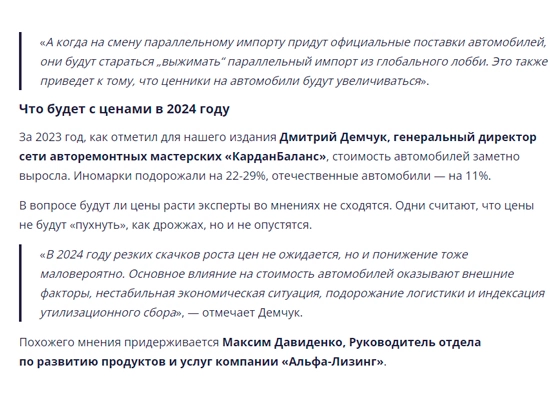 «А когда на смену параллельному импорту придут официальные поставки автомобилей, они будут стараться „выжимать“ параллельный импорт из глобального лобби. Это также приведет к тому, что ценники на автомобили будут увеличиваться».

Что будет с ценами в 2024 году

За 2023 год, как отметил для нашего издания Дмитрий Демчук, генеральный директор сети авторемонтных мастерских «КарданБаланс», стоимость автомобилей заметно выросла. Иномарки подорожали на 22-29%, отечественные автомобили — на 11%.

В вопросе будут ли цены расти эксперты во мнениях не сходятся. Одни считают, что цены не будут «пухнуть», как дрожжах, но и не опустятся.

«В 2024 году резких скачков роста цен не ожидается, но и понижение тоже маловероятно. Основное влияние на стоимость автомобилей оказывают внешние факторы, нестабильная экономическая ситуация, подорожание логистики и индексация утилизационного сбора», — отмечает Демчук.

Похожего мнения придерживается Максим Давиденко, Руководитель отдела по развитию продуктов и услуг компании «Альфа-Лизинг».